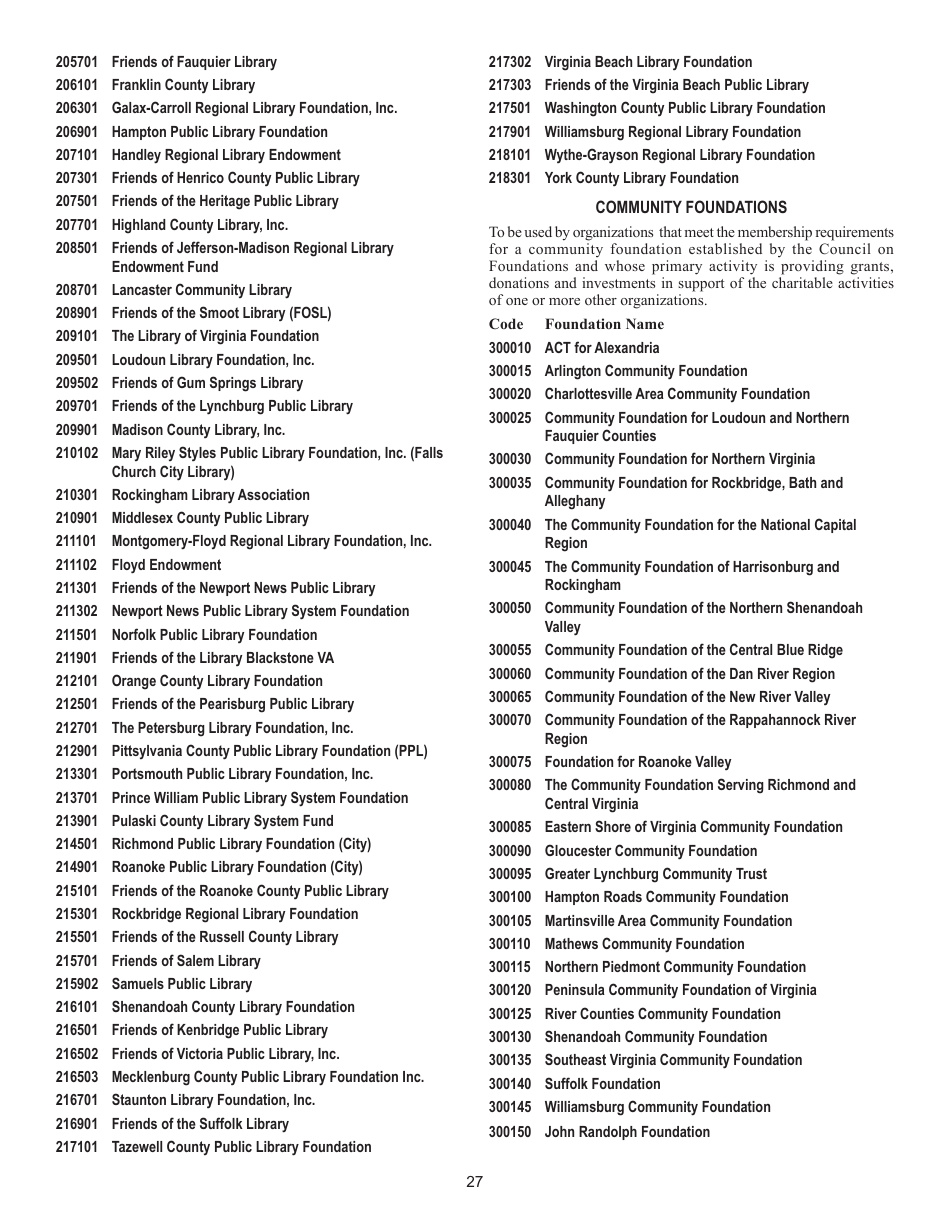 205701 Friends of Fauquier Library
206101 Franklin County Library
206301 Galax-Carroll Regional Library Foundation, Inc.
206901 Hampton Public Library Foundation
207101 Handley Regional Library Endowment
207301 Friends of Henrico County Public Library
207501 Friends of the Heritage Public Library
207701 Highland County Library, Inc.
208501 Friends of Jefferson-Madison Regional Library Endowment Fund
208701 Lancaster Community Library
208901 Friends of the Smoot Library (FOSL)
209101 The Library of Virginia Foundation
209501 Loudoun Library Foundation, Inc.
209502 Friends of Gum Springs Library
209701 Friends of the Lynchburg Public Library
209901 Madison County Library, Inc.
210102 Mary Riley Styles Public Library Foundation, Inc. (Falls Church City Library)
210301 Rockingham Library Association
210901 Middlesex County Public Library
211101 Montgomery-Floyd Regional Library Foundation, Inc.
211102 Floyd Endowment
211301 Friends of the Newport News Public Library
211302 Newport News Public Library System Foundation
211501 Norfolk Public Library Foundation
211901 Friends of the Library Blackstone VA
212101 Orange County Library Foundation
212501 Friends of the Pearisburg Public Library
212701 The Petersburg Library Foundation, Inc.
212901 Pittsylvania County Public Library Foundation (PPL)
213301 Portsmouth Public Library Foundation, Inc.
213701 Prince William Public Library System Foundation
213901 Pulaski County Library System Fund
214501 Richmond Public Library Foundation (City)
214901 Roanoke Public Library Foundation (City)
215101 Friends of the Roanoke County Public Library
215301 Rockbridge Regional Library Foundation
215501 Friends of the Russell County Library
215701 Friends of Salem Library
215902 Samuels Public Library
216101 Shenandoah County Library Foundation
216501 Friends of Kenbridge Public Library
216502 Friends of Victoria Public Library, Inc.
216503 Mecklenburg County Public Library Foundation Inc.
216701 Staunton Library Foundation, Inc.
216901 Friends of the Suffolk Library
217101 Tazewell County Public Library Foundation
217302 Virginia Beach Library Foundation
217303 Friends of the Virginia Beach Public Library
217501 Washington County Public Library Foundation
217901 Williamsburg Regional Library Foundation
218101 Wythe-Grayson Regional Library Foundation
218301 York County Library Foundation

COMMUNITY FOUNDATIONS

To be used by organizations that meet the membership requirements for a community foundation established by the Council on Foundations and whose primary activity is providing grants, donations and investments in support of the charitable activities of one or more other organizations.

Code Foundation Name
300010 ACT for Alexandria
300015 Arlington Community Foundation
300020 Charlottesville Area Community Foundation
300025 Community Foundation for Loudoun and Northern Fauquier Counties
300030 Community Foundation for Northern Virginia
300035 Community Foundation for Rockbridge, Bath and Alleghany
300040 The Community Foundation for the National Capital Region
300045 The Community Foundation of Harrisonburg and Rockingham
300050 Community Foundation of the Northern Shenandoah Valley
300055 Community Foundation of the Central Blue Ridge
300060 Community Foundation of the Dan River Region
300065 Community Foundation of the New River Valley
300070 Community Foundation of the Rappahannock River Region
300075 Foundation for Roanoke Valley
300080 The Community Foundation Serving Richmond and Central Virginia
300085 Eastern Shore of Virginia Community Foundation
300090 Gloucester Community Foundation
300095 Greater Lynchburg Community Trust
300100 Hampton Roads Community Foundation
300105 Martinsville Area Community Foundation
300110 Mathews Community Foundation
300115 Northern Piedmont Community Foundation
300120 Peninsula Community Foundation of Virginia
300125 River Counties Community Foundation
300130 Shenandoah Community Foundation
300135 Southeast Virginia Community Foundation
300140 Suffolk Foundation
300145 Williamsburg Community Foundation
300150 John Randolph Foundation

27